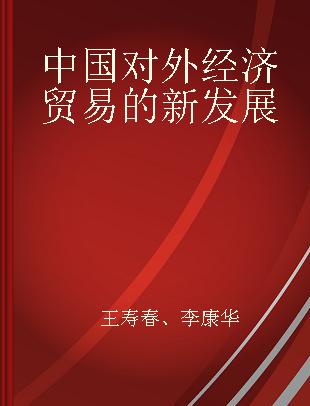 中国对外经济贸易的新发展

王寿春、李康华